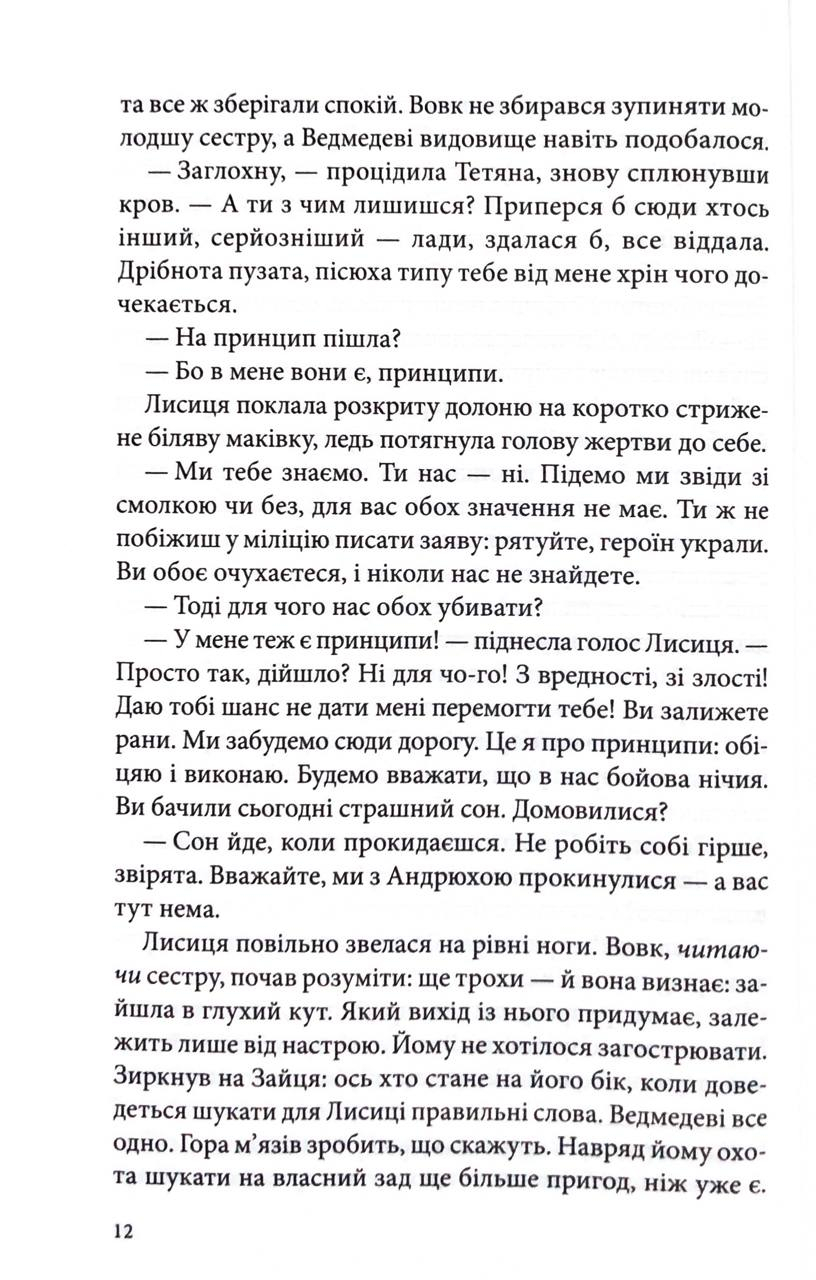 та все ж зберігали спокій. Вовк не збирався зупиняти молодшу сестру, а Ведмедеві видовище навіть подобалося.

— Заглохну, — процідила Тетяна, знову сплюнувши кров. — А ти з чим лишишся? Приперся б сюди хтось інший, серйозніший — лади, здалася б, все віддала. Дрібнота пузата, пісюха типу тебе від мене хрін чого дочекається.

— На принцип пішла?

— Бо в мене вони є, принципи.

Лисиця поклала розкриту долоню на коротко стрижене біляву маківку, ледь потягнула голову жертви до себе.

— Ми тебе знаємо. Ти нас — ні. Підемо ми звіди зі смолкою чи без, для вас обох значення не має. Ти ж не побіжиш у міліцію писати заяву: рятуйте, героїн украли. Ви обоє очухаєтеся, і ніколи нас не знайдете.

— Тоді для чого нас обох убивати?

— У мене теж є принципи! — піднесла голос Лисиця. — Просто так, дійшло? Ні для чо-го! З вредності, зі злості! Даю тобі шанс не дати мені перемогти тебе! Ви залижете рани. Ми забудемо сюди дорогу. Це я про принципи: обіцяю і виконаю. Будемо вважати, що в нас бойова нічия. Ви бачили сьогодні страшний сон. Домовилися?

— Сон йде, коли прокидаєшся. Не робіть собі гірше, звірята. Вважайте, ми з Андрюхою прокинулися — а вас тут нема.

Лисиця повільно звелася на рівні ноги. Вовк, читаючи сестру, почав розуміти: ще трохи — й вона визнає: зайшла в глухий кут. Який вихід із нього придумає, залежить лише від настрою. Йому не хотілося загострювати. Зиркнув на Зайця: ось хто стане на його бік, коли доведеться шукати для Лисиці правильні слова. Ведмедеві все одно. Гора м'язів зробить, що скажуть. Навряд йому охота шукати на власний зад ще більше пригод, ніж уже є.

12